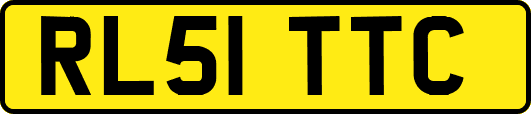 RL51 TTC